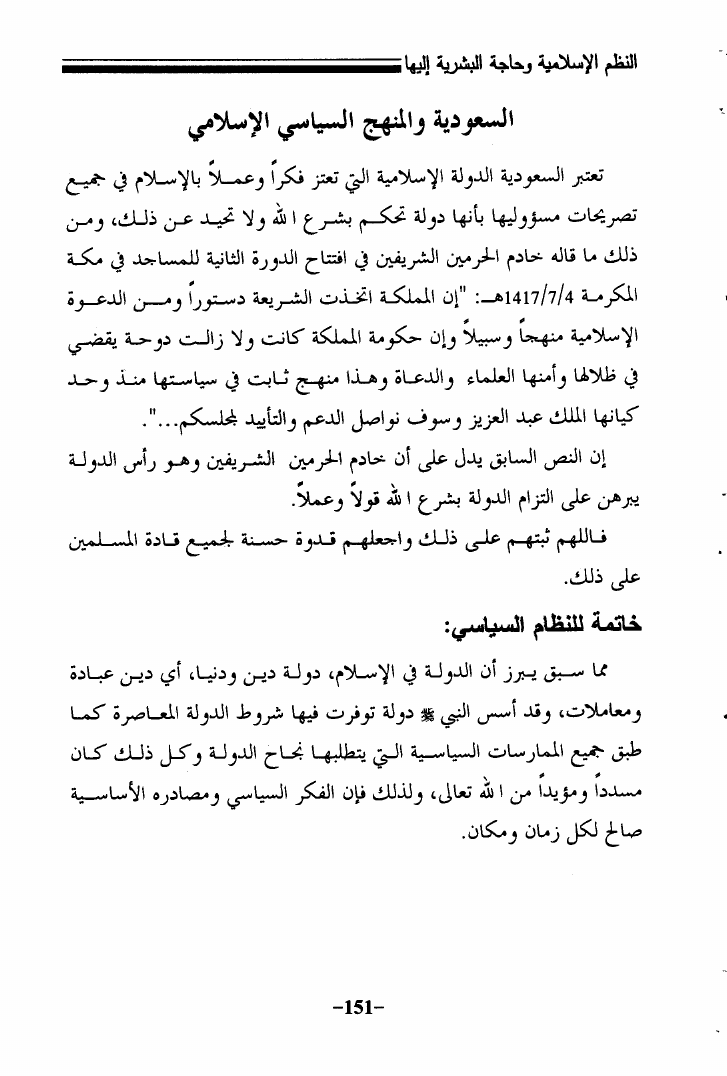 النظم الإسلامية وحاجة البشرية إليها

السعودية والمنهج السياسي الإسلامي

تعتبر السعودية الدولة الإسلامية التي تعتز فكراً وعملاً بالإسلام في جميع تصريحات مسؤوليها بأنها دولة تحكم بشرع الله ولا تحيد عن ذلك، ومن ذلك ما قاله خادم الحرمين الشريفين في افتتاح الدورة الثانية للمساجد في مكة المكرمة 1417/7/4هـ: "إن المملكة اتخذت الشريعة دستوراً ومن الدعوة الإسلامية منهجاً وسبيلاً وإن حكومة المملكة كانت ولا زالت دوحة يقضي في ظلالها وأمنها العلماء والدعاة وهذا منهج ثابت في سياستها منذ وحد كيانها الملك عبد العزيز وسوف نواصل الدعم والتأييد لمجلسكم...".

إن النص السابق يدل على أن خادم الحرمين الشريفين وهو رأس الدولة يبرهن على التزام الدولة بشرع الله قولاً وعملاً.

فاللهم ثبتهم على ذلك واجعلهم قدوة حسنة لجميع قادة المسلمين على ذلك.

خاتمة للنظام السياسي:

مما سبق يبرز أن الدولة في الإسلام، دولة دين ودنيا، أي دين عبادة ومعاملات، وقد أسس النبي ﷺ دولة توفرت فيها شروط الدولة المعاصرة كما طبق جميع الممارسات السياسية التي يتطلبها نجاح الدولة وكل ذلك كان مسدداً ومؤيداً من الله تعالى، ولذلك فإن الفكر السياسي ومصادره الأساسية صالح لكل زمان ومكان.

-151-